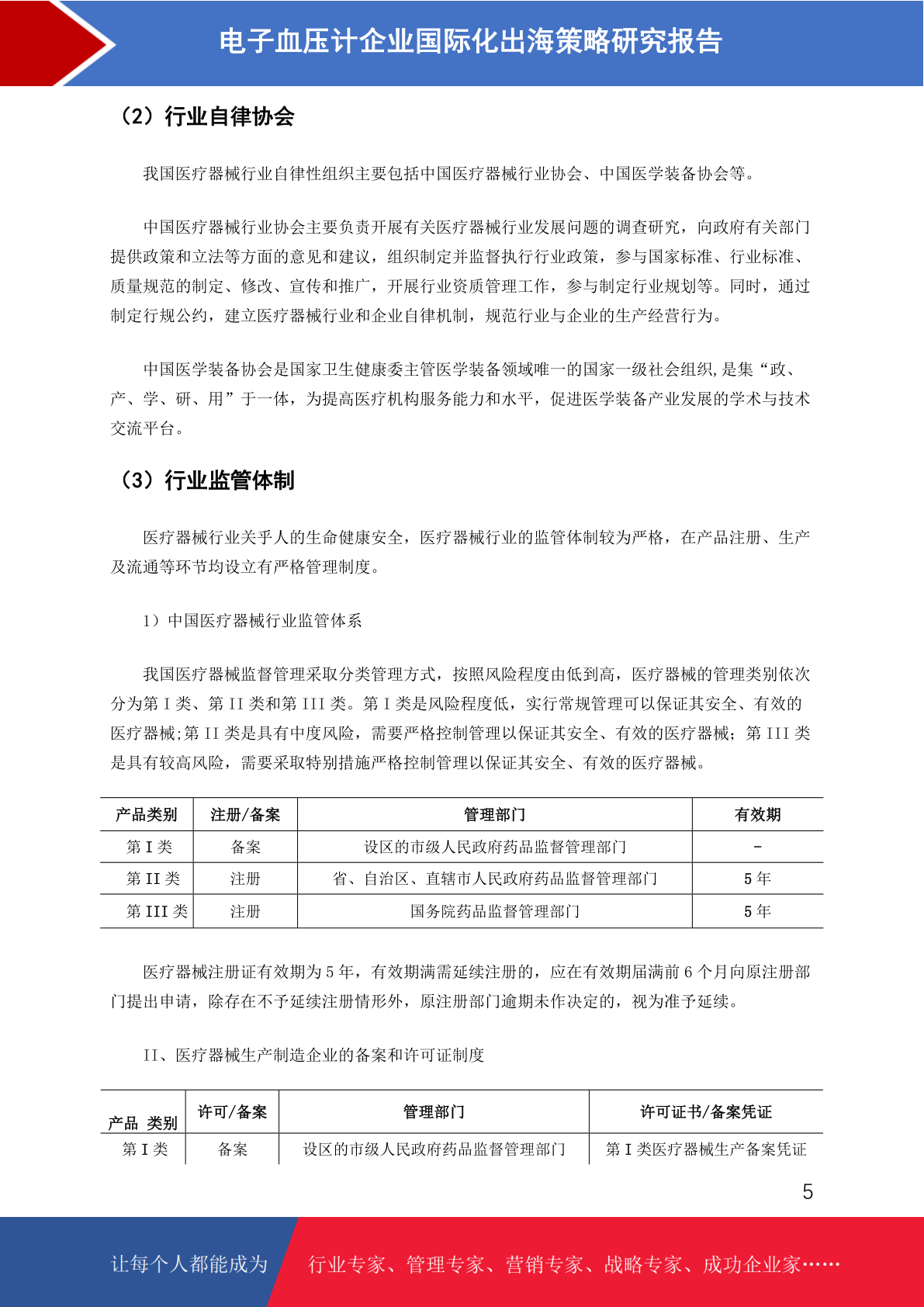 电子血压计企业国际化出海策略研究报告

（2）行业自律协会

我国医疗器械行业自律性组织主要包括中国医疗器械行业协会、中国医学装备协会等。

中国医疗器械行业协会主要负责开展有关医疗器械行业发展问题的调查研究，向政府有关部门提供政策和立法等方面的意见和建议，组织制定并监督执行行业政策，参与国家标准、行业标准、质量规范的制定、修改、宣传和推广，开展行业资质管理工作，参与制定行业规划等。同时，通过制定行规公约，建立医疗器械行业和企业自律机制，规范行业与企业的生产经营行为。

中国医学装备协会是国家卫生健康委主管医学装备领域唯一的国家一级社会组织，是集“政、产、学、研、用”于一体，为提高医疗机构服务能力和水平，促进医学装备产业发展的学术与技术交流平台。

（3）行业监管体制

医疗器械行业关乎人的生命健康安全，医疗器械行业的监管体制较为严格，在产品注册、生产及流通等环节均设立有严格管理制度。

1）中国医疗器械行业监管体系

我国医疗器械监督管理采取分类管理方式，按照风险程度由低到高，医疗器械的管理类别依次分为第 I 类、第 II 类和第 III 类。第 I 类是风险程度低，实行常规管理可以保证其安全、有效的医疗器械;第 II 类是具有中度风险，需要严格控制管理以保证其安全、有效的医疗器械；第 III 类是具有较高风险，需要采取特别措施严格控制管理以保证其安全、有效的医疗器械。

| 产品类别 | 注册/备案 | 管理部门 | 有效期 |
|---|---|---|---|
| 第 I 类 | 备案 | 设区的市级人民政府药品监督管理部门 | - |
| 第 II 类 | 注册 | 省、自治区、直辖市人民政府药品监督管理部门 | 5 年 |
| 第 III 类 | 注册 | 国务院药品监督管理部门 | 5 年 |

医疗器械注册证有效期为 5 年，有效期满需延续注册的，应在有效期届满前 6 个月向原注册部门提出申请，除存在不予延续注册情形外，原注册部门逾期未作决定的，视为准予延续。

II、医疗器械生产制造企业的备案和许可证制度

| 产品 类别 | 许可/备案 | 管理部门 | 许可证书/备案凭证 |
|---|---|---|---|
| 第 I 类 | 备案 | 设区的市级人民政府药品监督管理部门 | 第 I 类医疗器械生产备案凭证 |

5

让每个人都能成为 行业专家、管理专家、营销专家、战略专家、成功企业家……